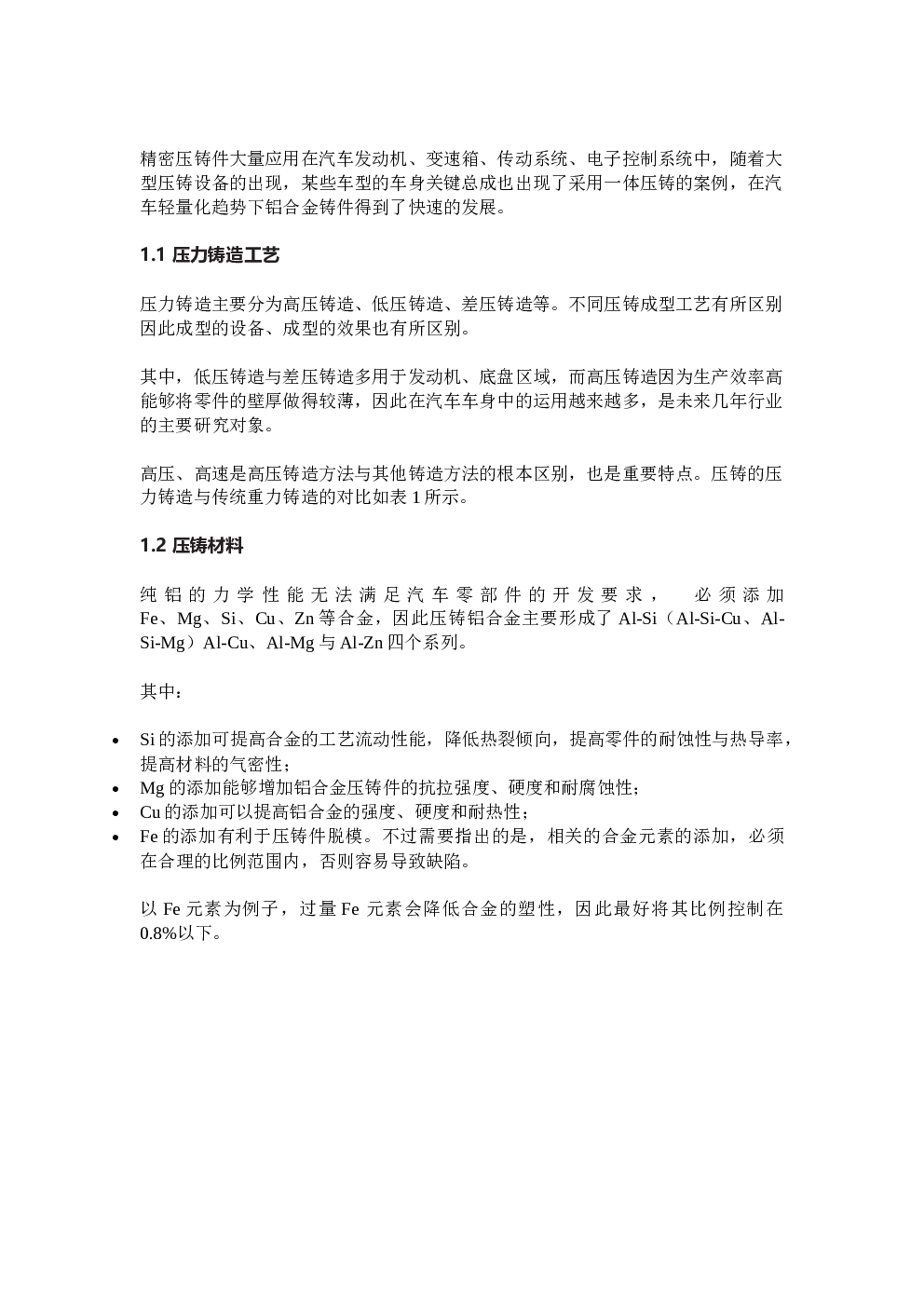 精密压铸件大量应用在汽车发动机、变速箱、传动系统、电子控制系统中，随着大型压铸设备的出现，某些车型的车身关键总成也出现了采用一体压铸的案例，在汽车轻量化趋势下铝合金铸件得到了快速的发展。

1.1 压力铸造工艺

压力铸造主要分为高压铸造、低压铸造、差压铸造等。不同压铸成型工艺有所区别因此成型的设备、成型的效果也有所区别。

其中，低压铸造与差压铸造多用于发动机、底盘区域，而高压铸造因为生产效率高能够将零件的壁厚做得较薄，因此在汽车车身中的运用越来越多，是未来几年行业的主要研究对象。

高压、高速是高压铸造方法与其他铸造方法的根本区别，也是重要特点。压铸的压力铸造与传统重力铸造的对比如表 1 所示。

1.2 压铸材料

纯铝的力学性能无法满足汽车零部件的开发要求， 必须添加 Fe、Mg、Si、Cu、Zn 等合金，因此压铸铝合金主要形成了 Al-Si（Al-Si-Cu、Al-Si-Mg）Al-Cu、Al-Mg 与 Al-Zn 四个系列。

其中：

• Si 的添加可提高合金的工艺流动性能，降低热裂倾向，提高零件的耐蚀性与热导率，提高材料的气密性；
• Mg 的添加能够增加铝合金压铸件的抗拉强度、硬度和耐腐蚀性；
• Cu 的添加可以提高铝合金的强度、硬度和耐热性；
• Fe 的添加有利于压铸件脱模。不过需要指出的是，相关的合金元素的添加，必须在合理的比例范围内，否则容易导致缺陷。

以 Fe 元素为例子，过量 Fe 元素会降低合金的塑性，因此最好将其比例控制在 0.8%以下。